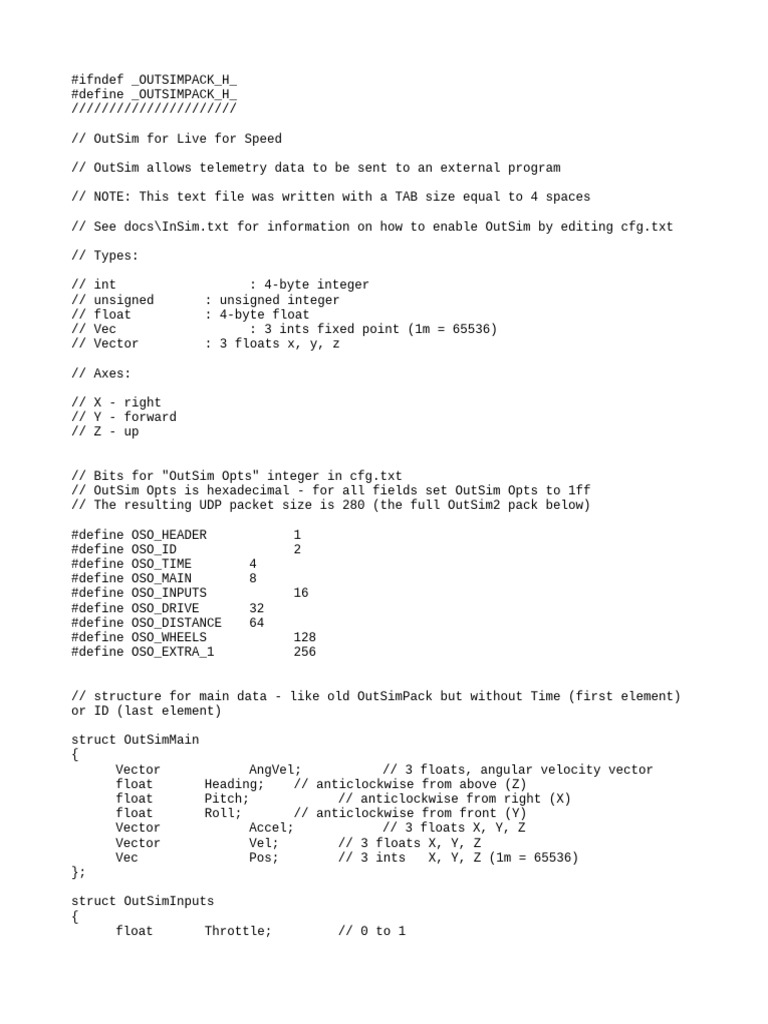 #ifndef _OUTSIMPACK_H_
#define _OUTSIMPACK_H_
//////////////////////

// OutSim for Live for Speed

// OutSim allows telemetry data to be sent to an external program

// NOTE: This text file was written with a TAB size equal to 4 spaces

// See docs\InSim.txt for information on how to enable OutSim by editing cfg.txt

// Types:

// int : 4-byte integer
// unsigned : unsigned integer
// float : 4-byte float
// Vec : 3 ints fixed point (1m = 65536)
// Vector : 3 floats x, y, z

// Axes:

// X - right
// Y - forward
// Z - up

// Bits for "OutSim Opts" integer in cfg.txt
// OutSim Opts is hexadecimal - for all fields set OutSim Opts to 1ff
// The resulting UDP packet size is 280 (the full OutSim2 pack below)

#define OSO_HEADER 1
#define OSO_ID 2
#define OSO_TIME 4
#define OSO_MAIN 8
#define OSO_INPUTS 16
#define OSO_DRIVE 32
#define OSO_DISTANCE 64
#define OSO_WHEELS 128
#define OSO_EXTRA_1 256

// structure for main data - like old OutSimPack but without Time (first element) or ID (last element)

struct OutSimMain
{
Vector AngVel; // 3 floats, angular velocity vector
float Heading; // anticlockwise from above (Z)
float Pitch; // anticlockwise from right (X)
float Roll; // anticlockwise from front (Y)
Vector Accel; // 3 floats X, Y, Z
Vector Vel; // 3 floats X, Y, Z
Vec Pos; // 3 ints X, Y, Z (1m = 65536)
};

struct OutSimInputs
{
float Throttle; // 0 to 1